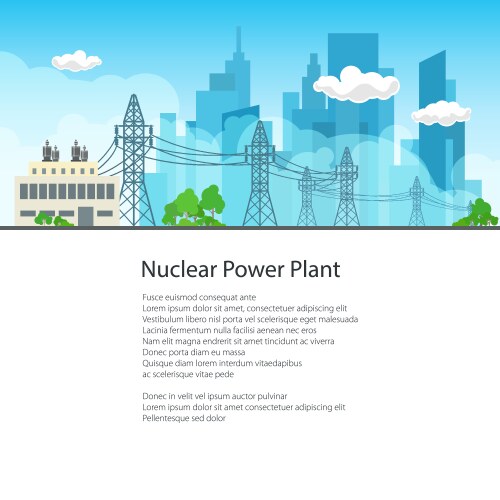 Nuclear Power Plant

Fusce euismod consequat ante
Lorem ipsum dolor sit amet, consectetuer adipiscing elit
Vestibulum libero nisl porta vel scelerisque eget malesuada
Lacinia fermentum nulla facilisi aenean nec eros
Nam elit magna endrerit sit amet tincidunt ac viverra
Donec porta diam eu massa
Quisque diam lorem interdum vitaedapibus
ac scelerisque vitae pede

Donec in velit vel ipsum auctor pulvinar
Lorem ipsum dolor sit amet consectetuer adipiscing elit
Pellentesque sed dolor